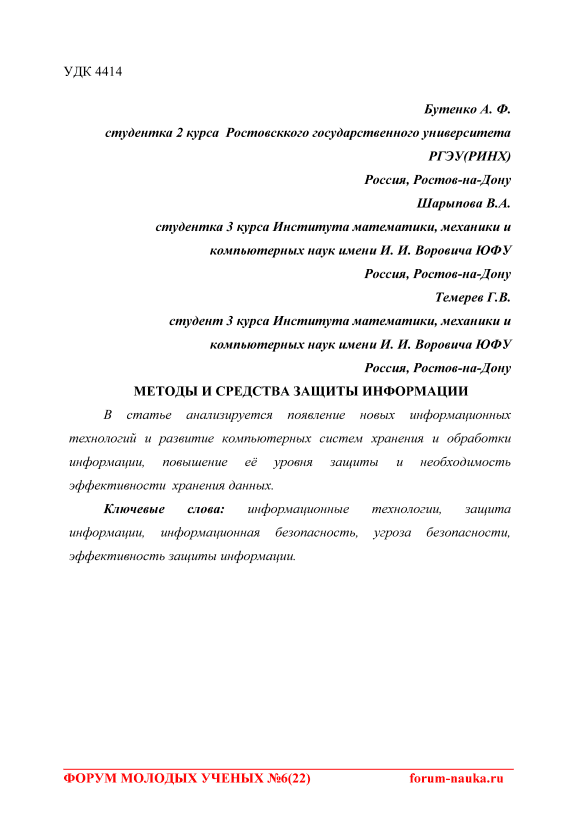 УДК 4414

Бутенко А. Ф.

студентка 2 курса Ростовсккого государственного университета РГЭУ(РИНХ)

Россия, Ростов-на-Дону

Шарыпова В.А.

студентка 3 курса Института математики, механики и компьютерных наук имени И. И. Воровича ЮФУ

Россия, Ростов-на-Дону

Темерев Г.В.

студент 3 курса Института математики, механики и компьютерных наук имени И. И. Воровича ЮФУ

Россия, Ростов-на-Дону

МЕТОДЫ И СРЕДСТВА ЗАЩИТЫ ИНФОРМАЦИИ

В статье анализируется появление новых информационных технологий и развитие компьютерных систем хранения и обработки информации, повышение её уровня защиты и необходимость эффективности хранения данных.

Ключевые слова: информационные технологии, защита информации, информационная безопасность, угроза безопасности, эффективность защиты информации.

ФОРУМ МОЛОДЫХ УЧЕНЫХ №6(22) forum-nauka.ru